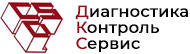 Диагностика
Контроль
Сервис